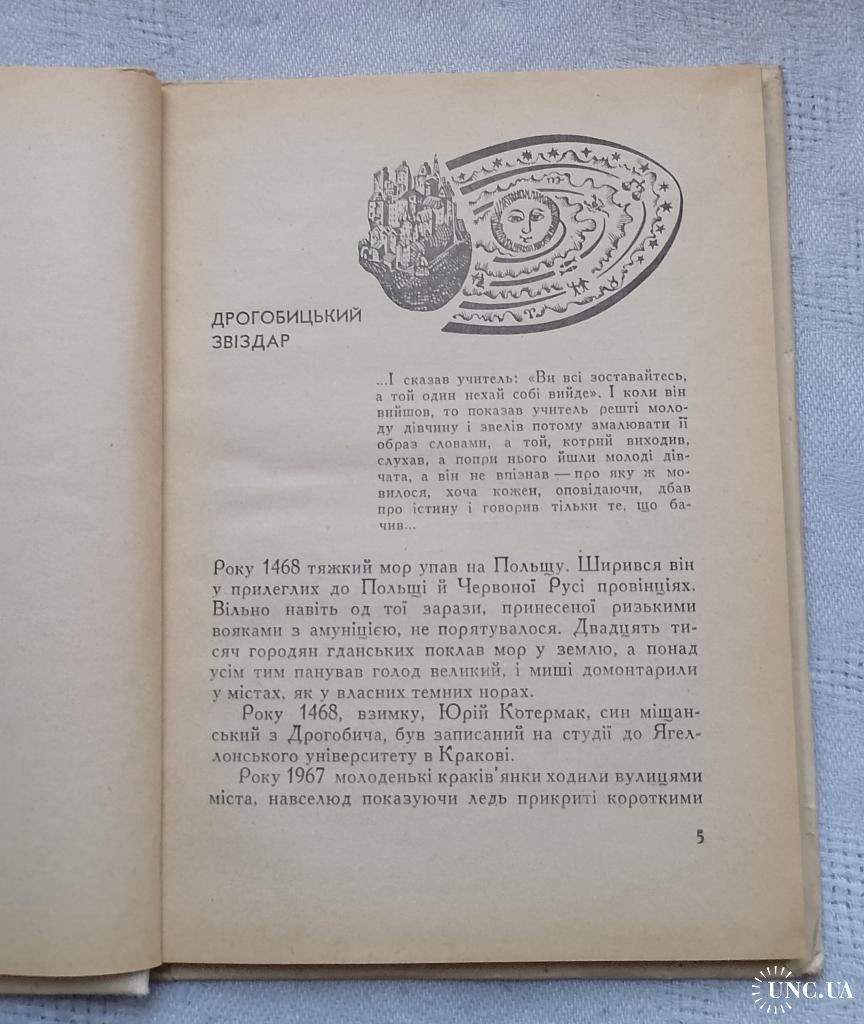 ДРОГОБИЦЬКИЙ ЗВІЗДАР

...І сказав учитель: «Ви всі зоставайтесь, а той один нехай собі вийде». І коли він вийшов, то показав учитель решті молоду дівчину і звелів потому змалювати її образ словами, а той, котрий виходив, слухав, а попри нього йшли молоді дівчата, а він не впізнав — про яку ж мовилося, хоча кожен, оповідаючи, дбав про істину і говорив тільки те, що бачив...

Року 1468 тяжкий мор упав на Польщу. Ширився він у прилеглих до Польщі й Червоної Русі провінціях. Вільно навіть од тої зарази, принесеної ризькими вояками з амуніцією, не порятувалося. Двадцять тисяч городян гданських поклав мор у землю, а понад усім тим панував голод великий, і миші домонтарили у містах, як у власних темних норах.

Року 1468, взимку, Юрій Котермак, син міщанський з Дрогобича, був записаний на студії до Ягеллонського університету в Кракові.

Року 1967 молоденькі краків'янки ходили вулицями міста, навселюд показуючи ледь прикриті короткими

5

UNC.UA